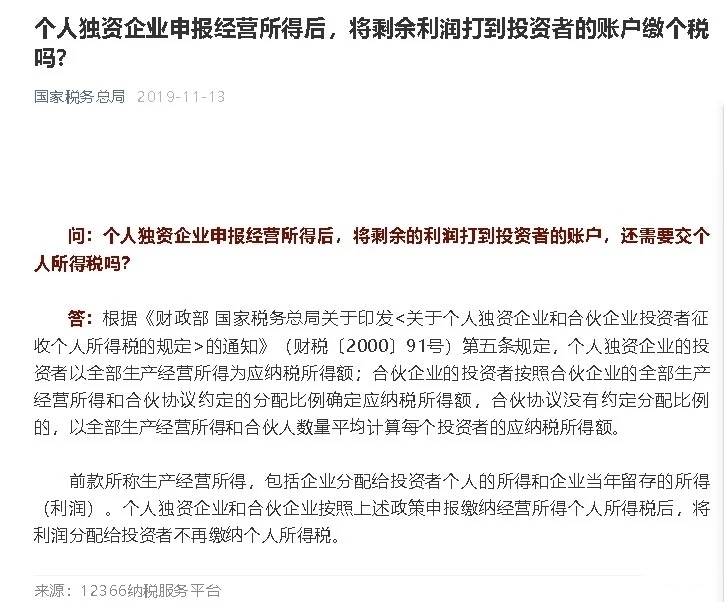 个人独资企业申报经营所得后，将剩余利润打到投资者的账户缴个税吗？

国家税务总局 2019-11-13

问：个人独资企业申报经营所得后，将剩余的利润打到投资者的账户，还需要交个人所得税吗？

答：根据《财政部 国家税务总局关于印发<关于个人独资企业和合伙企业投资者征收个人所得税的规定>的通知》（财税〔2000〕91号）第五条规定，个人独资企业的投资者以全部生产经营所得为应纳税所得额；合伙企业的投资者按照合伙企业的全部生产经营所得和合伙协议约定的分配比例确定应纳税所得额，合伙协议没有约定分配比例的，以全部生产经营所得和合伙人数量平均计算每个投资者的应纳税所得额。

前款所称生产经营所得，包括企业分配给投资者个人的所得和企业当年留存的所得（利润）。个人独资企业和合伙企业按照上述政策申报缴纳经营所得个人所得税后，将利润分配给投资者不再缴纳个人所得税。

来源：12366纳税服务平台